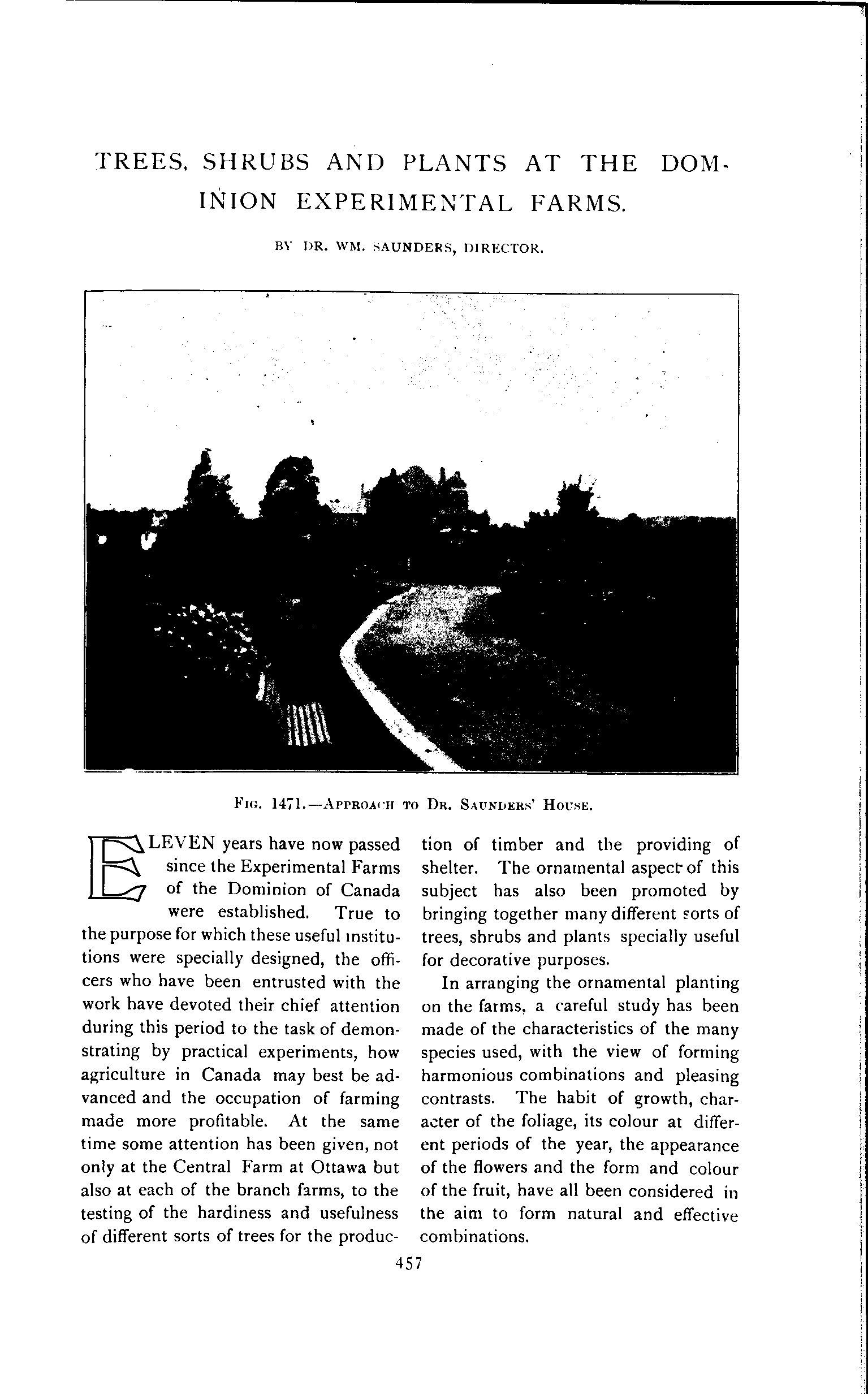 TREES, SHRUBS AND PLANTS AT THE DOMINION EXPERIMENTAL FARMS.

BY DR. WM. SAUNDERS, DIRECTOR.

FIG. 1471.—APPROACH TO DR. SAUNDERS' HOUSE.

ELEVEN years have now passed since the Experimental Farms of the Dominion of Canada were established. True to the purpose for which these useful institutions were specially designed, the officers who have been entrusted with the work have devoted their chief attention during this period to the task of demonstrating by practical experiments, how agriculture in Canada may best be advanced and the occupation of farming made more profitable. At the same time some attention has been given, not only at the Central Farm at Ottawa but also at each of the branch farms, to the testing of the hardiness and usefulness of different sorts of trees for the production of timber and the providing of shelter. The ornamental aspect of this subject has also been promoted by bringing together many different sorts of trees, shrubs and plants specially useful for decorative purposes.

In arranging the ornamental planting on the farms, a careful study has been made of the characteristics of the many species used, with the view of forming harmonious combinations and pleasing contrasts. The habit of growth, character of the foliage, its colour at different periods of the year, the appearance of the flowers and the form and colour of the fruit, have all been considered in the aim to form natural and effective combinations.

457